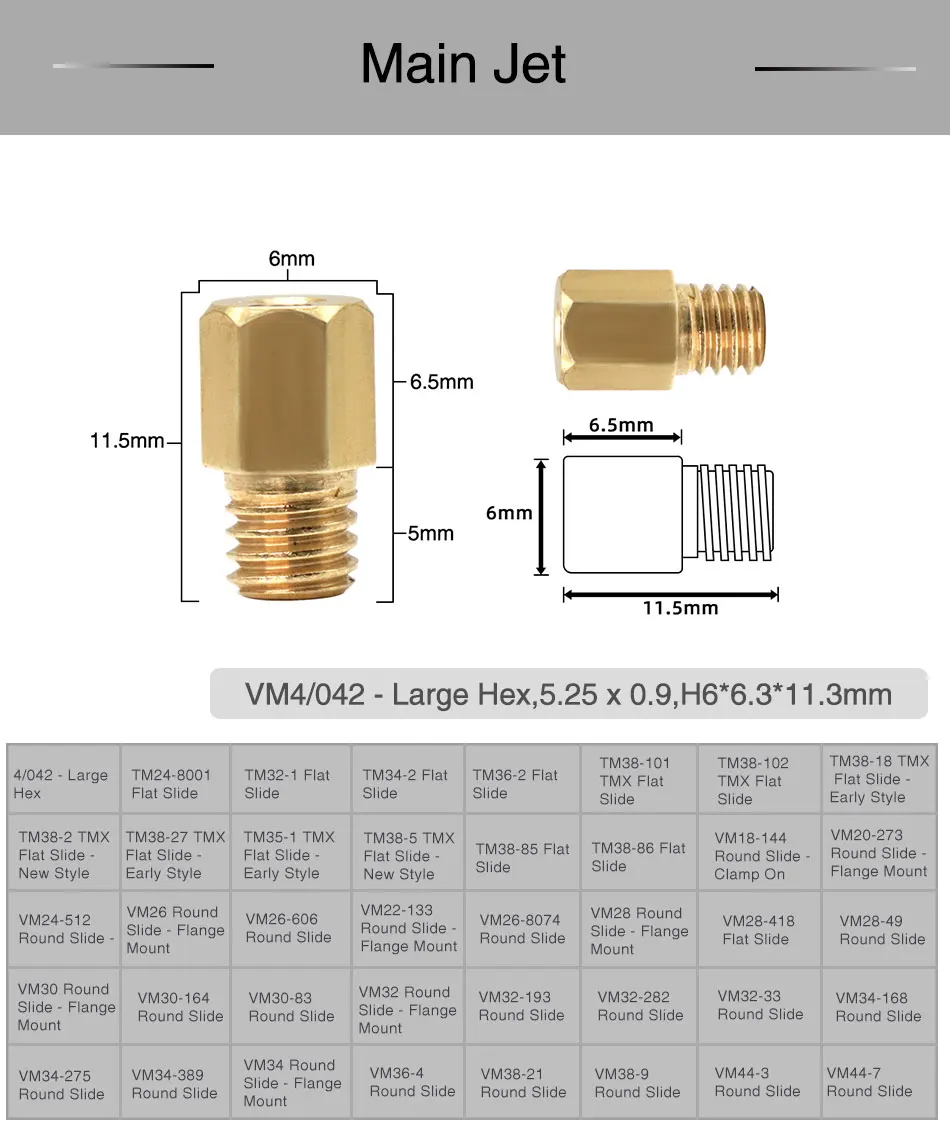 Main Jet

6mm

6.5mm

11.5mm

5mm

6.5mm

6mm

11.5mm

VM4/042 - Large Hex,5.25 x 0.9,H6*6.3*11.3mm

| 4/042 - Large Hex | TM24-8001 Flat Slide | TM32-1 Flat Slide | TM34-2 Flat Slide | TM36-2 Flat Slide | TM38-101 TMX Flat Slide | TM38-102 TMX Flat Slide | TM38-18 TMX Flat Slide - Early Style |
|---|---|---|---|---|---|---|---|
| TM38-2 TMX Flat Slide - New Style | TM38-27 TMX Flat Slide - Early Style | TM35-1 TMX Flat Slide - Early Style | TM38-5 TMX Flat Slide - New Style | TM38-85 Flat Slide | TM38-86 Flat Slide | VM18-144 Round Slide - Clamp On | VM20-273 Round Slide - Flange Mount |
| VM24-512 Round Slide - | VM26 Round Slide - Flange Mount | VM26-606 Round Slide | VM22-133 Round Slide - Flange Mount | VM26-8074 Round Slide | VM28 Round Slide - Flange Mount | VM28-418 Flat Slide | VM28-49 Round Slide |
| VM30 Round Slide - Flange Mount | VM30-164 Round Slide | VM30-83 Round Slide | VM32 Round Slide - Flange Mount | VM32-193 Round Slide | VM32-282 Round Slide | VM32-33 Round Slide | VM34-168 Round Slide |
| VM34-275 Round Slide | VM34-389 Round Slide | VM34 Round Slide - Flange Mount | VM36-4 Round Slide | VM38-21 Round Slide | VM38-9 Round Slide | VM44-3 Round Slide | VM44-7 Round Slide |